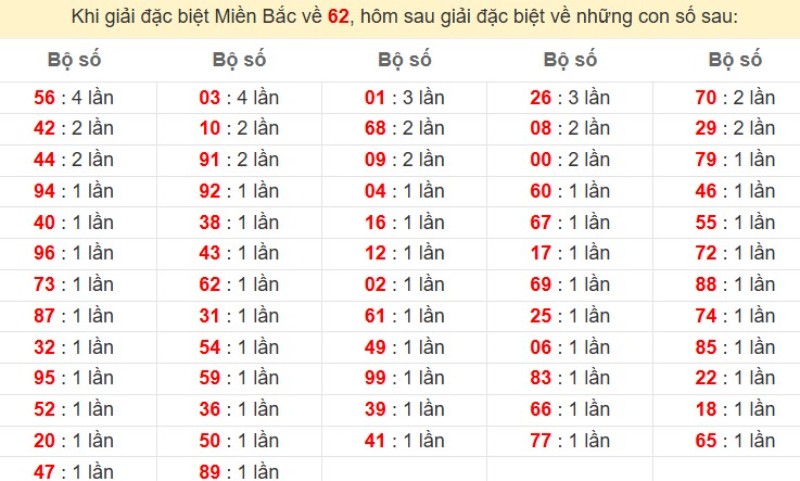 Khi giải đặc biệt Miền Bắc về 62, hôm sau giải đặc biệt về những con số sau:

| Bộ số | Bộ số | Bộ số | Bộ số | Bộ số |
|---|---|---|---|---|
| 56 : 4 lần | 03 : 4 lần | 01 : 3 lần | 26 : 3 lần | 70 : 2 lần |
| 42 : 2 lần | 10 : 2 lần | 68 : 2 lần | 08 : 2 lần | 29 : 2 lần |
| 44 : 2 lần | 91 : 2 lần | 09 : 2 lần | 00 : 2 lần | 79 : 1 lần |
| 94 : 1 lần | 92 : 1 lần | 04 : 1 lần | 60 : 1 lần | 46 : 1 lần |
| 40 : 1 lần | 38 : 1 lần | 16 : 1 lần | 67 : 1 lần | 55 : 1 lần |
| 96 : 1 lần | 43 : 1 lần | 12 : 1 lần | 17 : 1 lần | 72 : 1 lần |
| 73 : 1 lần | 62 : 1 lần | 02 : 1 lần | 69 : 1 lần | 88 : 1 lần |
| 87 : 1 lần | 31 : 1 lần | 61 : 1 lần | 25 : 1 lần | 74 : 1 lần |
| 32 : 1 lần | 54 : 1 lần | 49 : 1 lần | 06 : 1 lần | 85 : 1 lần |
| 95 : 1 lần | 59 : 1 lần | 99 : 1 lần | 83 : 1 lần | 22 : 1 lần |
| 52 : 1 lần | 36 : 1 lần | 39 : 1 lần | 66 : 1 lần | 18 : 1 lần |
| 20 : 1 lần | 50 : 1 lần | 41 : 1 lần | 77 : 1 lần | 65 : 1 lần |
| 47 : 1 lần | 89 : 1 lần | | | |